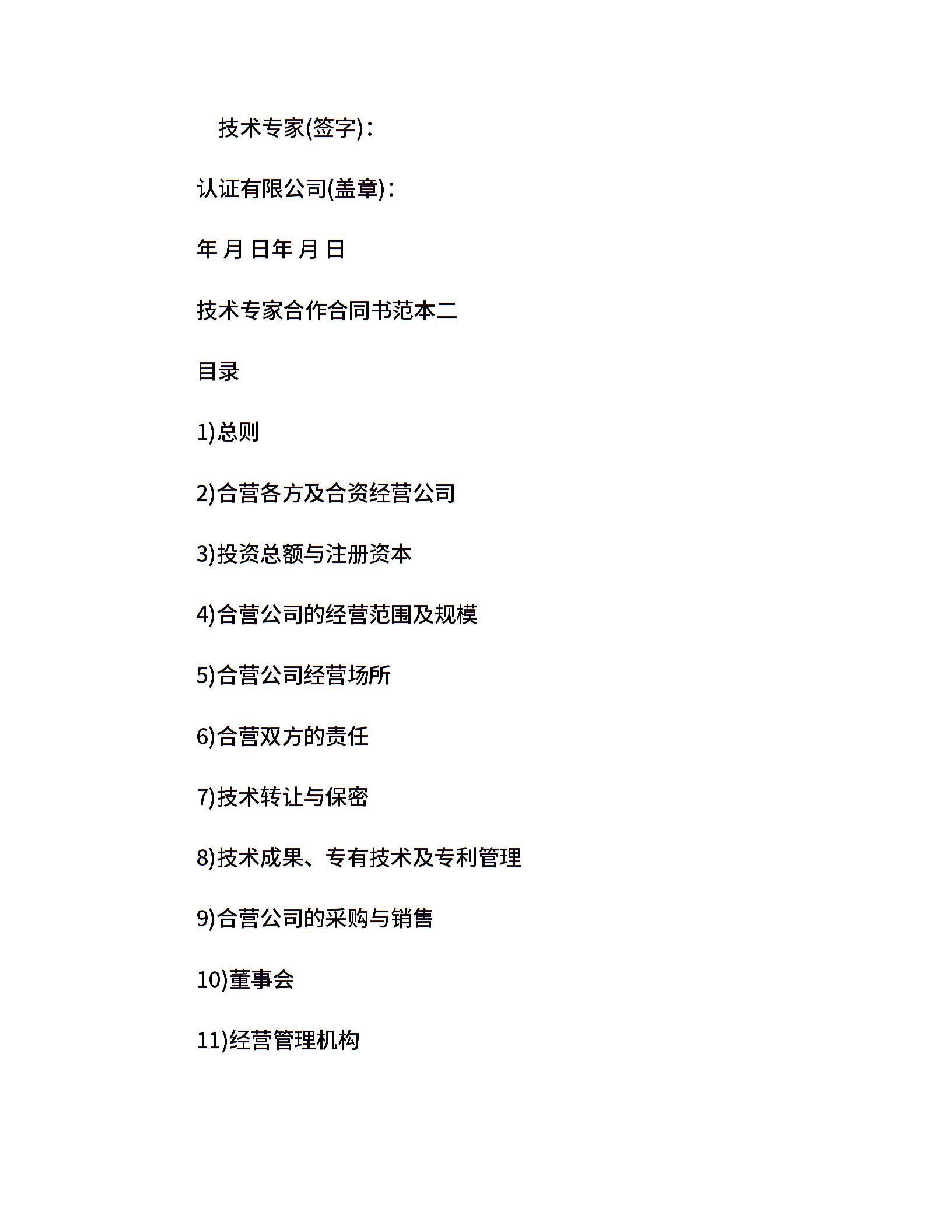 技术专家(签字)：

认证有限公司(盖章)：

年 月 日年 月 日

技术专家合作合同书范本二

目录

1)总则

2)合营各方及合资经营公司

3)投资总额与注册资本

4)合营公司的经营范围及规模

5)合营公司经营场所

6)合营双方的责任

7)技术转让与保密

8)技术成果、专有技术及专利管理

9)合营公司的采购与销售

10)董事会

11)经营管理机构